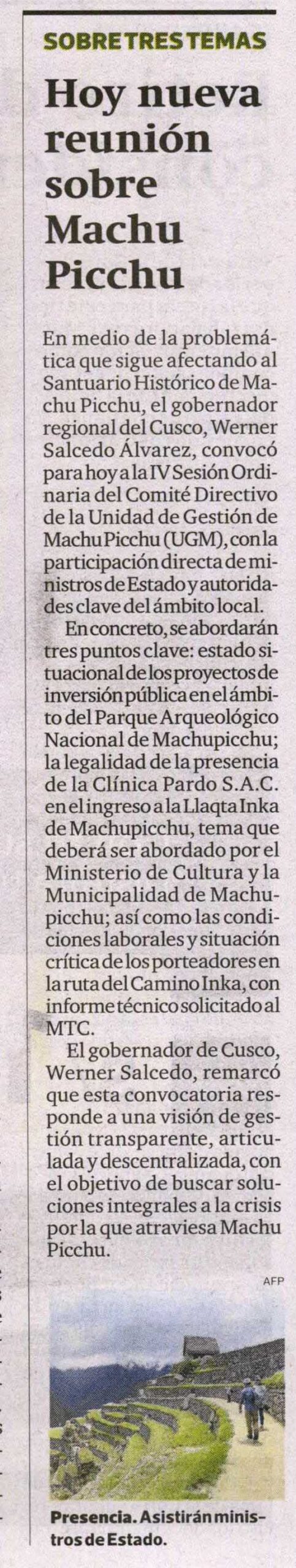 SOBRE TRES TEMAS

Hoy nueva reunión sobre Machu Picchu

En medio de la problemática que sigue afectando al Santuario Histórico de Machu Picchu, el gobernador regional del Cusco, Werner Salcedo Álvarez, convocó para hoy a la IV Sesión Ordinaria del Comité Directivo de la Unidad de Gestión de Machu Picchu (UGM), con la participación directa de ministros de Estado y autoridades clave del ámbito local.

En concreto, se abordarán tres puntos clave: estado situacional de los proyectos de inversión pública en el ámbito del Parque Arqueológico Nacional de Machupicchu; la legalidad de la presencia de la Clínica Pardo S.A.C. en el ingreso a la Llaqta Inka de Machupicchu, tema que deberá ser abordado por el Ministerio de Cultura y la Municipalidad de Machupicchu; así como las condiciones laborales y situación crítica de los porteadores en la ruta del Camino Inka, con informe técnico solicitado al MTC.

El gobernador de Cusco, Werner Salcedo, remarcó que esta convocatoria responde a una visión de gestión transparente, articulada y descentralizada, con el objetivo de buscar soluciones integrales a la crisis por la que atraviesa Machu Picchu.

AFP

Presencia. Asistirán ministros de Estado.